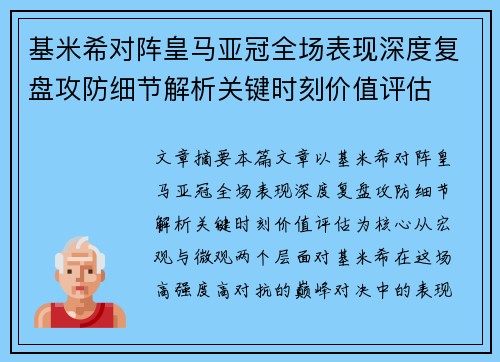 基米希对阵皇马亚冠全场表现深度复盘攻防细节解析关键时刻价值评估

文章摘要本篇文章以基米希对阵皇马亚冠全场表现深度复盘攻防细节解析关键时刻价值评估为核心从宏观与微观两个层面对基米希在这场高强度高对抗的巅峰对决中的表现